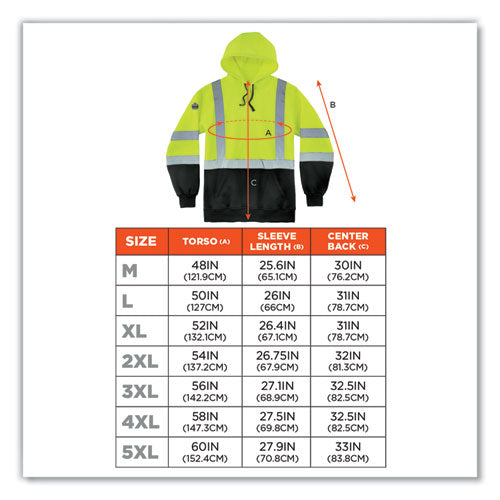 B

A

C

| SIZE | TORSO (A) | SLEEVE LENGTH (B) | CENTER BACK (C) |
|---|---|---|---|
| M | 48IN (121.9CM) | 25.6IN (65.1CM) | 30IN (76.2CM) |
| L | 50IN (127CM) | 26IN (66CM) | 31IN (78.7CM) |
| XL | 52IN (132.1CM) | 26.4IN (67.1CM) | 31IN (78.7CM) |
| 2XL | 54IN (137.2CM) | 26.75IN (67.9CM) | 32IN (81.3CM) |
| 3XL | 56IN (142.2CM) | 27.1IN (68.9CM) | 32.5IN (82.5CM) |
| 4XL | 58IN (147.3CM) | 27.5IN (69.8CM) | 32.5IN (82.5CM) |
| 5XL | 60IN (152.4CM) | 27.9IN (70.8CM) | 33IN (83.8CM) |